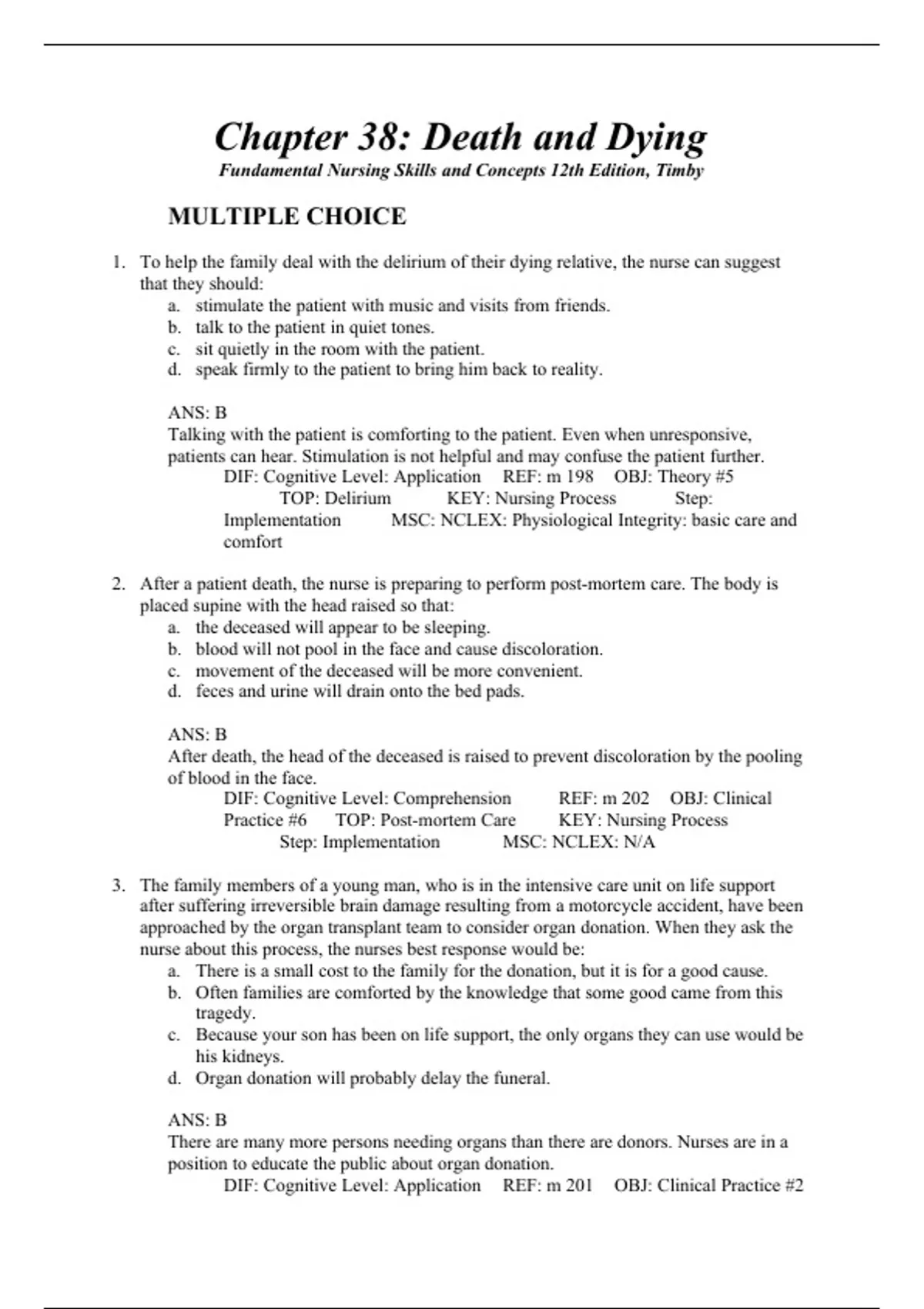 Chapter 38: Death and Dying
Fundamental Nursing Skills and Concepts 12th Edition, Timby

MULTIPLE CHOICE

1. To help the family deal with the delirium of their dying relative, the nurse can suggest that they should:
a. stimulate the patient with music and visits from friends.
b. talk to the patient in quiet tones.
c. sit quietly in the room with the patient.
d. speak firmly to the patient to bring him back to reality.

ANS: B
Talking with the patient is comforting to the patient. Even when unresponsive, patients can hear. Stimulation is not helpful and may confuse the patient further.
DIF: Cognitive Level: Application REF: m 198 OBJ: Theory #5 TOP: Delirium KEY: Nursing Process Step: Implementation MSC: NCLEX: Physiological Integrity: basic care and comfort

2. After a patient death, the nurse is preparing to perform post-mortem care. The body is placed supine with the head raised so that:
a. the deceased will appear to be sleeping.
b. blood will not pool in the face and cause discoloration.
c. movement of the deceased will be more convenient.
d. feces and urine will drain onto the bed pads.

ANS: B
After death, the head of the deceased is raised to prevent discoloration by the pooling of blood in the face.
DIF: Cognitive Level: Comprehension REF: m 202 OBJ: Clinical Practice #6 TOP: Post-mortem Care KEY: Nursing Process Step: Implementation MSC: NCLEX: N/A

3. The family members of a young man, who is in the intensive care unit on life support after suffering irreversible brain damage resulting from a motorcycle accident, have been approached by the organ transplant team to consider organ donation. When they ask the nurse about this process, the nurses best response would be:
a. There is a small cost to the family for the donation, but it is for a good cause.
b. Often families are comforted by the knowledge that some good came from this tragedy.
c. Because your son has been on life support, the only organs they can use would be his kidneys.
d. Organ donation will probably delay the funeral.

ANS: B
There are many more persons needing organs than there are donors. Nurses are in a position to educate the public about organ donation.
DIF: Cognitive Level: Application REF: m 201 OBJ: Clinical Practice #2